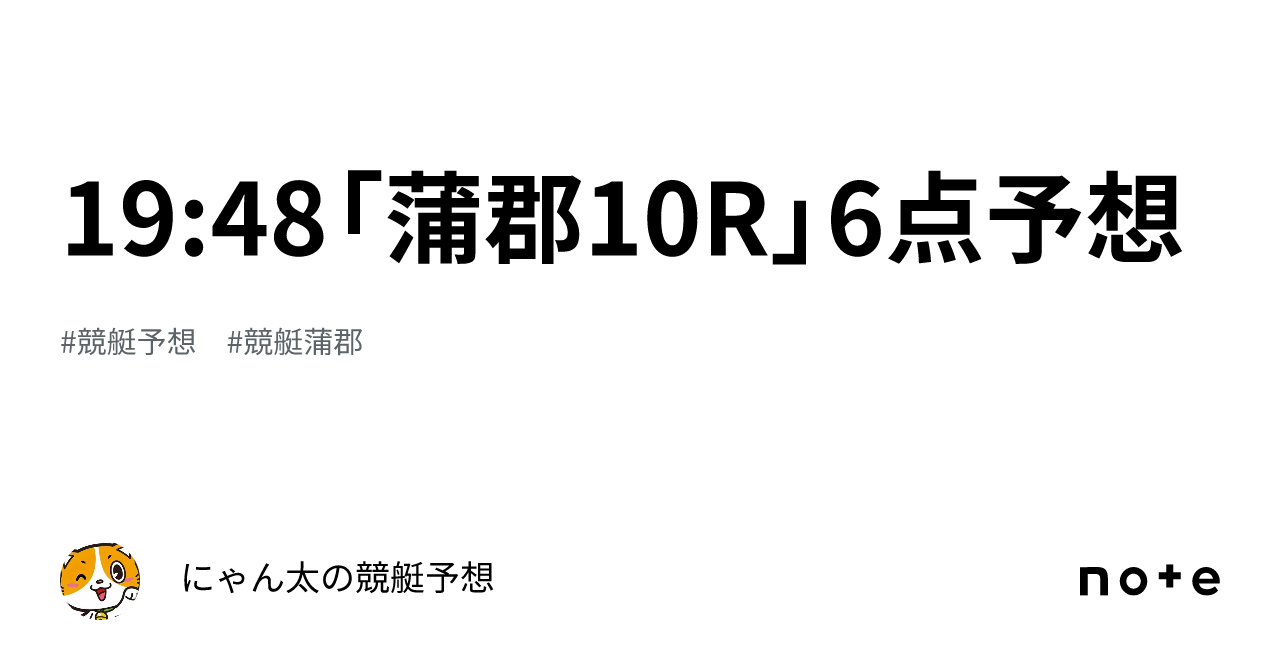 19:48「蒲郡10R」6点予想

#競艇予想 #競艇蒲郡

にゃん太の競艇予想

note